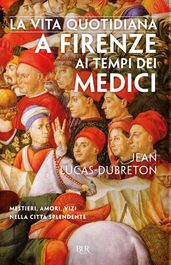 LA VITA QUOTIDIANA
A FIRENZE
AI TEMPI DEI
MEDICI

JEAN
LUCAS-DUBRETON

MESTIERI, AMORI, VIZI
NELLA CITTÀ SPLENDENTE

BUR